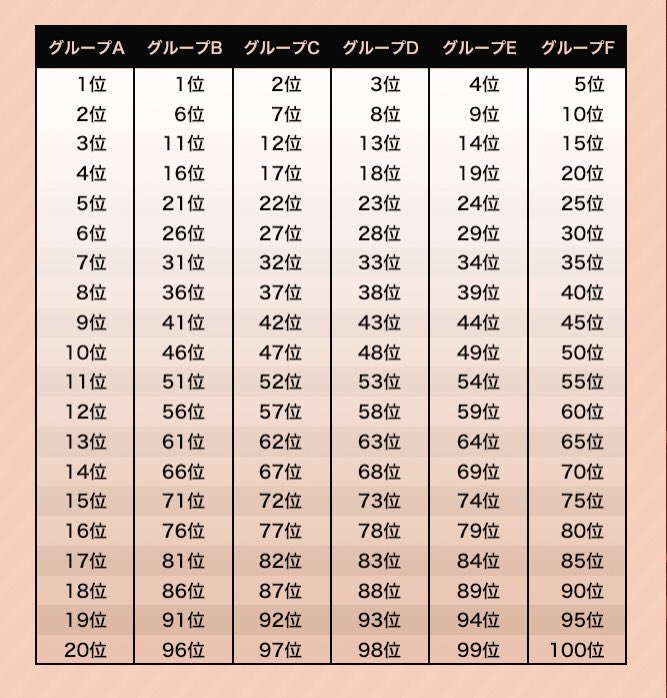 | グループA | グループB | グループC | グループD | グループE | グループF |
|---|---|---|---|---|---|
| 1位 | 1位 | 2位 | 3位 | 4位 | 5位 |
| 2位 | 6位 | 7位 | 8位 | 9位 | 10位 |
| 3位 | 11位 | 12位 | 13位 | 14位 | 15位 |
| 4位 | 16位 | 17位 | 18位 | 19位 | 20位 |
| 5位 | 21位 | 22位 | 23位 | 24位 | 25位 |
| 6位 | 26位 | 27位 | 28位 | 29位 | 30位 |
| 7位 | 31位 | 32位 | 33位 | 34位 | 35位 |
| 8位 | 36位 | 37位 | 38位 | 39位 | 40位 |
| 9位 | 41位 | 42位 | 43位 | 44位 | 45位 |
| 10位 | 46位 | 47位 | 48位 | 49位 | 50位 |
| 11位 | 51位 | 52位 | 53位 | 54位 | 55位 |
| 12位 | 56位 | 57位 | 58位 | 59位 | 60位 |
| 13位 | 61位 | 62位 | 63位 | 64位 | 65位 |
| 14位 | 66位 | 67位 | 68位 | 69位 | 70位 |
| 15位 | 71位 | 72位 | 73位 | 74位 | 75位 |
| 16位 | 76位 | 77位 | 78位 | 79位 | 80位 |
| 17位 | 81位 | 82位 | 83位 | 84位 | 85位 |
| 18位 | 86位 | 87位 | 88位 | 89位 | 90位 |
| 19位 | 91位 | 92位 | 93位 | 94位 | 95位 |
| 20位 | 96位 | 97位 | 98位 | 99位 | 100位 |